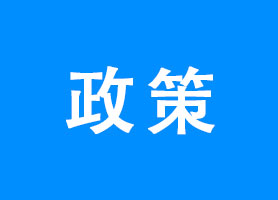 政策